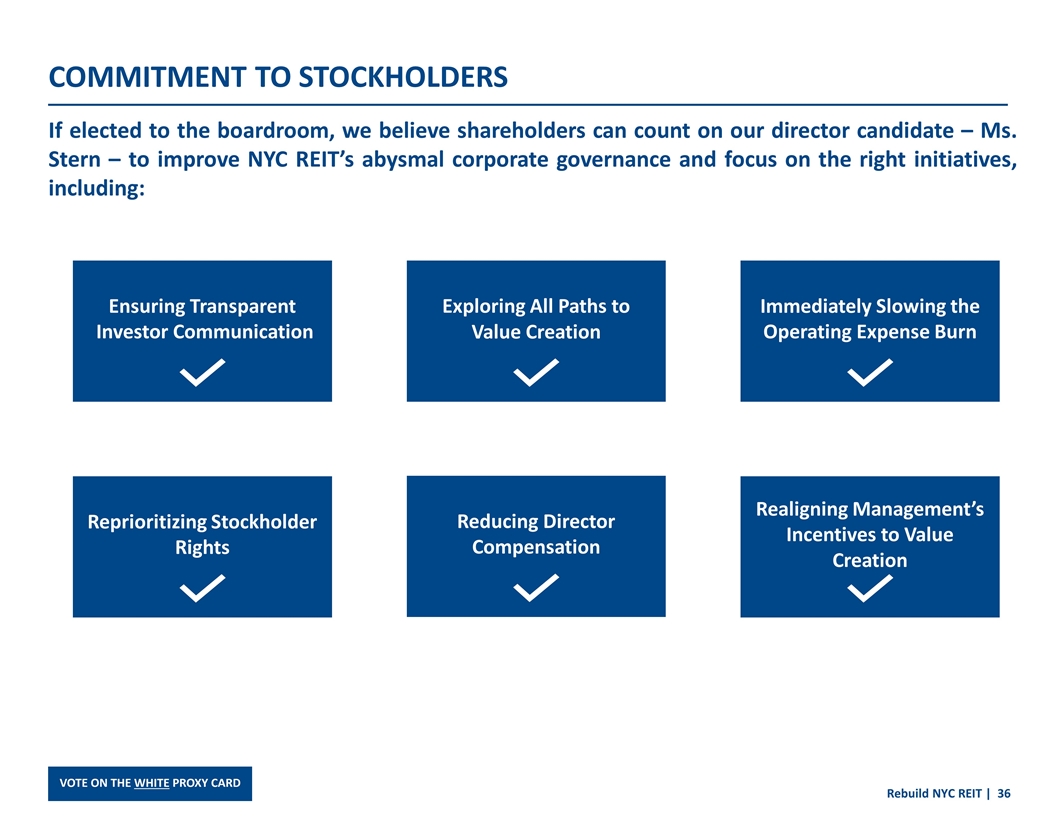 COMMITMENT TO STOCKHOLDERS

If elected to the boardroom, we believe shareholders can count on our director candidate – Ms. Stern – to improve NYC REIT's abysmal corporate governance and focus on the right initiatives, including:

Ensuring Transparent Investor Communication

Exploring All Paths to Value Creation

Immediately Slowing the Operating Expense Burn

Reprioritizing Stockholder Rights

Reducing Director Compensation

Realigning Management's Incentives to Value Creation

VOTE ON THE WHITE PROXY CARD

Rebuild NYC REIT | 36